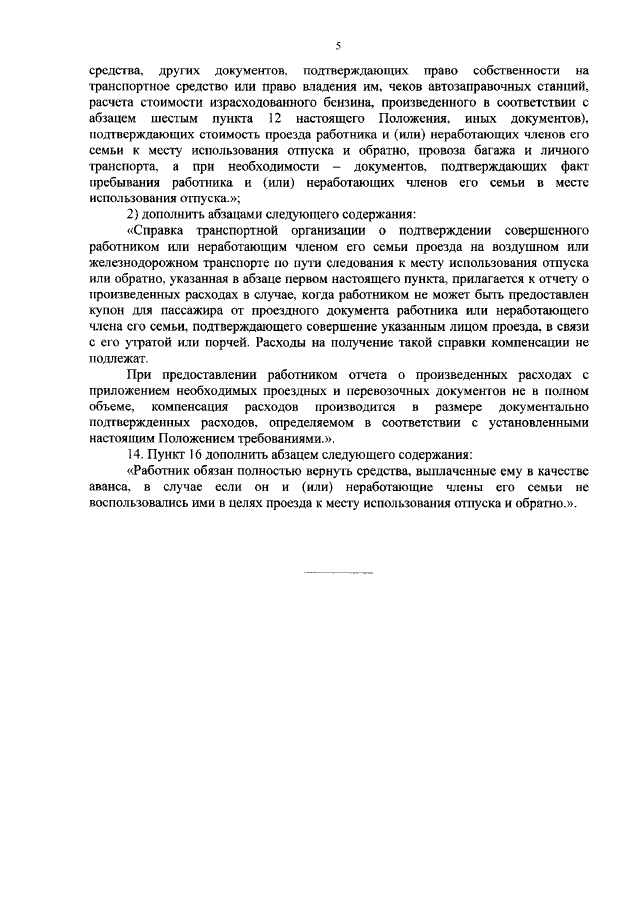 5

средства, других документов, подтверждающих право собственности на транспортное средство или право владения им, чеков автозаправочных станций, расчета стоимости израсходованного бензина, произведенного в соответствии с абзацем шестым пункта 12 настоящего Положения, иных документов), подтверждающих стоимость проезда работника и (или) неработающих членов его семьи к месту использования отпуска и обратно, провоза багажа и личного транспорта, а при необходимости – документов, подтверждающих факт пребывания работника и (или) неработающих членов его семьи в месте использования отпуска.»;

2) дополнить абзацами следующего содержания:

«Справка транспортной организации о подтверждении совершенного работником или неработающим членом его семьи проезда на воздушном или железнодорожном транспорте по пути следования к месту использования отпуска или обратно, указанная в абзаце первом настоящего пункта, прилагается к отчету о произведенных расходах в случае, когда работником не может быть предоставлен купон для пассажира от проездного документа работника или неработающего члена его семьи, подтверждающего совершение указанным лицом проезда, в связи с его утратой или порчей. Расходы на получение такой справки компенсации не подлежат.

При предоставлении работником отчета о произведенных расходах с приложением необходимых проездных и перевозочных документов не в полном объеме, компенсация расходов производится в размере документально подтвержденных расходов, определяемом в соответствии с установленными настоящим Положением требованиями.».

14. Пункт 16 дополнить абзацем следующего содержания:

«Работник обязан полностью вернуть средства, выплаченные ему в качестве аванса, в случае если он и (или) неработающие члены его семьи не воспользовались ими в целях проезда к месту использования отпуска и обратно.».